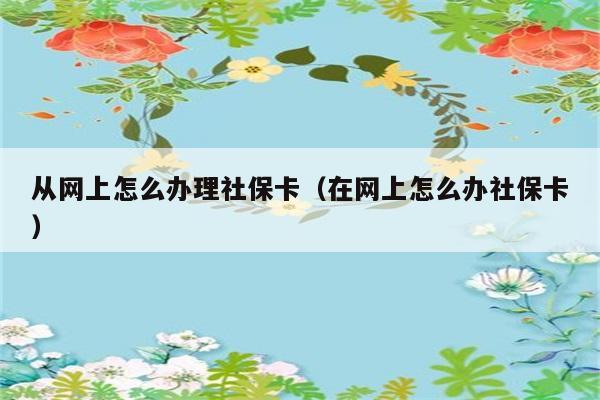 从网上怎么办理社保卡（在网上怎么办社保卡）